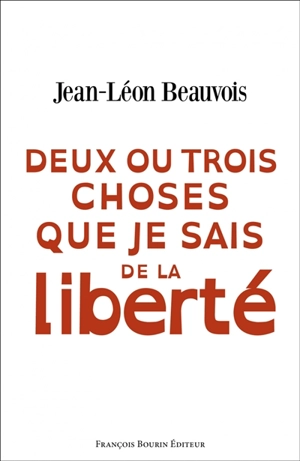 Jean-Léon Beauvois

DEUX OU TROIS CHOSES QUE JE SAIS DE LA liberté

FRANÇOIS BOURIN ÉDITEUR